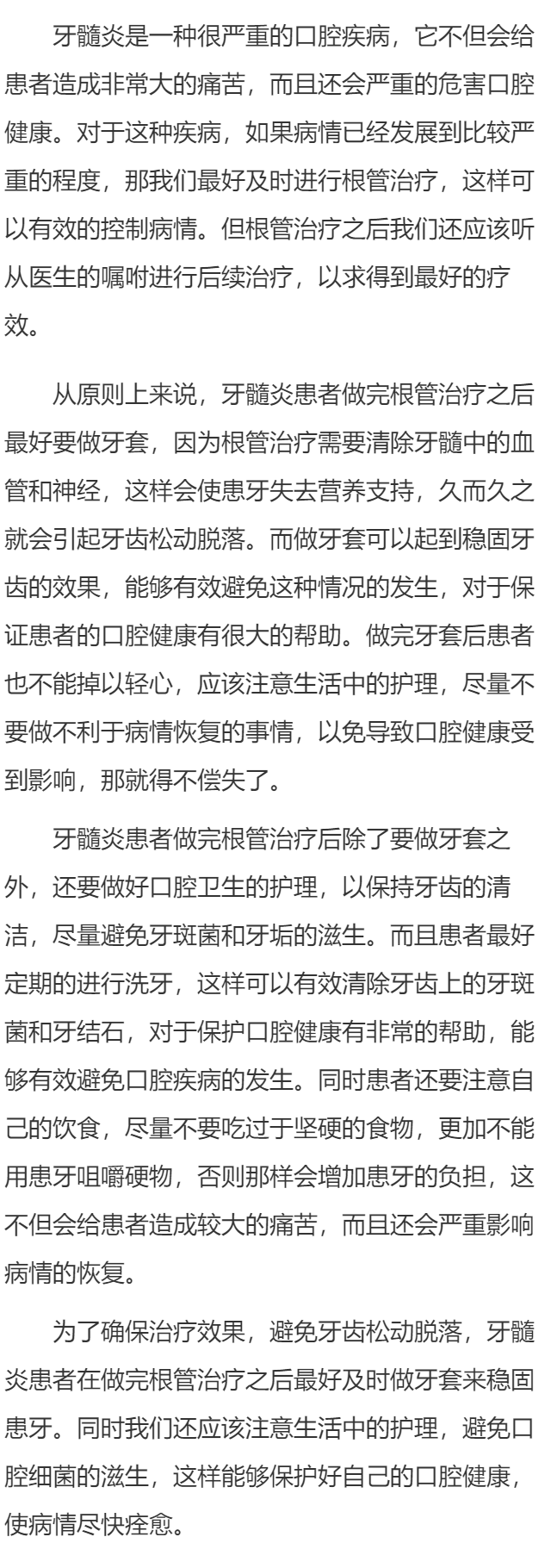 牙髓炎是一种很严重的口腔疾病，它不但会给患者造成非常大的痛苦，而且还会严重的危害口腔健康。对于这种疾病，如果病情已经发展到比较严重的程度，那我们最好及时进行根管治疗，这样可以有效的控制病情。但根管治疗之后我们还应该听从医生的嘱咐进行后续治疗，以求得到最好的疗效。

从原则上来说，牙髓炎患者做完根管治疗之后最好要做牙套，因为根管治疗需要清除牙髓中的血管和神经，这样会使患牙失去营养支持，久而久之就会引起牙齿松动脱落。而做牙套可以起到稳固牙齿的效果，能够有效避免这种情况的发生，对于保证患者的口腔健康有很大的帮助。做完牙套后患者也不能掉以轻心，应该注意生活中的护理，尽量不要做不利于病情恢复的事情，以免导致口腔健康受到影响，那就得不偿失了。

牙髓炎患者做完根管治疗后除了要做牙套之外，还要做好口腔卫生的护理，以保持牙齿的清洁，尽量避免牙斑菌和牙垢的滋生。而且患者最好定期的进行洗牙，这样可以有效清除牙齿上的牙斑菌和牙结石，对于保护口腔健康有非常的帮助，能够有效避免口腔疾病的发生。同时患者还要注意自己的饮食，尽量不要吃过于坚硬的食物，更加不能用患牙咀嚼硬物，否则那样会增加患牙的负担，这不但会给患者造成较大的痛苦，而且还会严重影响病情的恢复。

为了确保治疗效果，避免牙齿松动脱落，牙髓炎患者在做完根管治疗之后最好及时做牙套来稳固患牙。同时我们还应该注意生活中的护理，避免口腔细菌的滋生，这样能够保护好自己的口腔健康，使病情尽快痊愈。